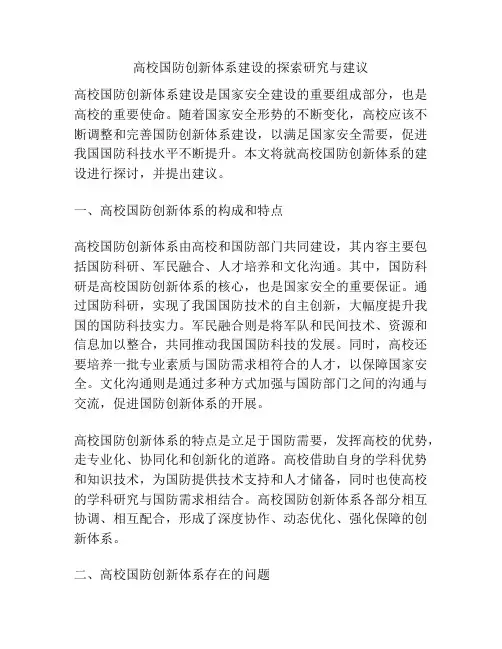 高校国防创新体系建设的探索研究与建议

高校国防创新体系建设是国家安全建设的重要组成部分，也是高校的重要使命。随着国家安全形势的不断变化，高校应该不断调整和完善国防创新体系建设，以满足国家安全需要，促进我国国防科技水平不断提升。本文将就高校国防创新体系的建设进行探讨，并提出建议。

一、高校国防创新体系的构成和特点

高校国防创新体系由高校和国防部门共同建设，其内容主要包括国防科研、军民融合、人才培养和文化沟通。其中，国防科研是高校国防创新体系的核心，也是国家安全的重要保证。通过国防科研，实现了我国国防技术的自主创新，大幅度提升我国的国防科技实力。军民融合则是将军队和民间技术、资源和信息加以整合，共同推动我国国防科技的发展。同时，高校还要培养一批专业素质与国防需求相符合的人才，以保障国家安全。文化沟通则是通过多种方式加强与国防部门之间的沟通与交流，促进国防创新体系的开展。

高校国防创新体系的特点是立足于国防需要，发挥高校的优势，走专业化、协同化和创新化的道路。高校借助自身的学科优势和知识技术，为国防提供技术支持和人才储备，同时也使高校的学科研究与国防需求相结合。高校国防创新体系各部分相互协调、相互配合，形成了深度协作、动态优化、强化保障的创新体系。

二、高校国防创新体系存在的问题